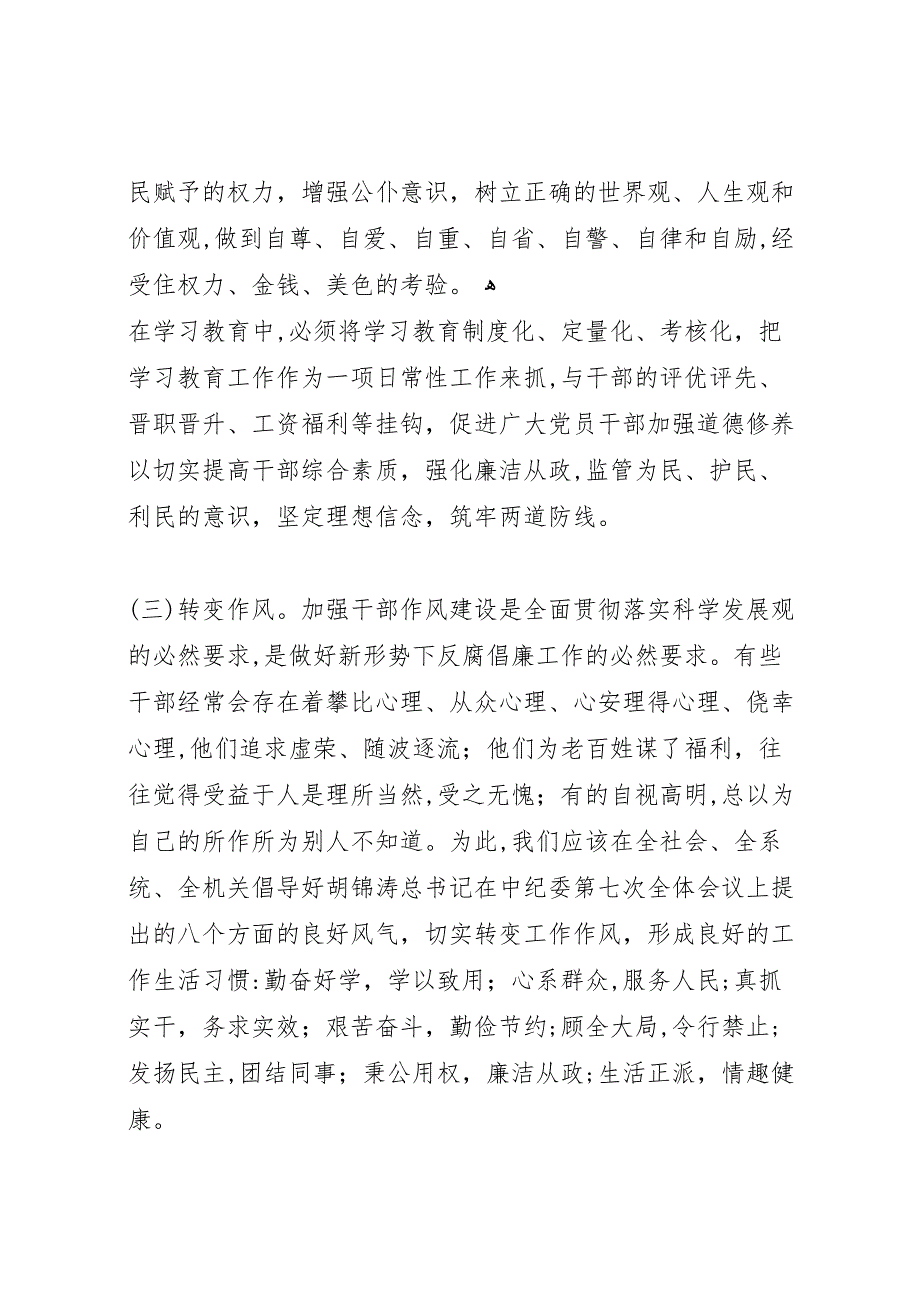 民赋予的权力，增强公仆意识，树立正确的世界观、人生观和价值观,做到自尊、自爱、自重、自省、自警、自律和自励,经受住权力、金钱、美色的考验。
在学习教育中,必须将学习教育制度化、定量化、考核化，把学习教育工作作为一项日常性工作来抓,与干部的评优评先、晋职晋升、工资福利等挂钩，促进广大党员干部加强道德修养以切实提高干部综合素质，强化廉洁从政,监管为民、护民、利民的意识，坚定理想信念，筑牢两道防线。

(三)转变作风。加强干部作风建设是全面贯彻落实科学发展观的必然要求,是做好新形势下反腐倡廉工作的必然要求。有些干部经常会存在着攀比心理、从众心理、心安理得心理、侥幸心理,他们追求虚荣、随波逐流；他们为老百姓谋了福利，往往觉得受益于人是理所当然,受之无愧；有的自视高明,总以为自己的所作所为别人不知道。为此,我们应该在全社会、全系统、全机关倡导好胡锦涛总书记在中纪委第七次全体会议上提出的八个方面的良好风气，切实转变工作作风，形成良好的工作生活习惯:勤奋好学，学以致用；心系群众,服务人民;真抓实干，务求实效；艰苦奋斗，勤俭节约;顾全大局，令行禁止；发扬民主,团结同事；秉公用权，廉洁从政;生活正派，情趣健康。